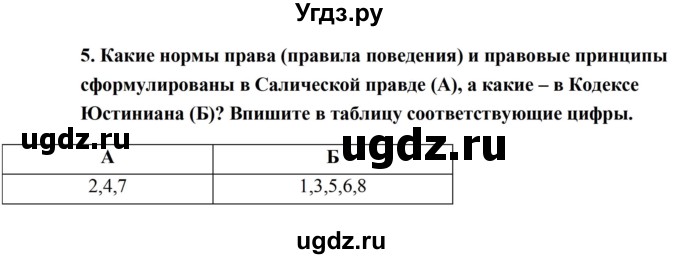 Угдз.ру

5. Какие нормы права (правила поведения) и правовые принципы сформулированы в Салической правде (А), а какие – в Кодексе Юстиниана (Б)? Впишите в таблицу соответствующие цифры.

ugdz.ru ugdz.ru

| А | Б |
|---|---|
| 2,4,7 | 1,3,5,6,8 |

ugdz.ru